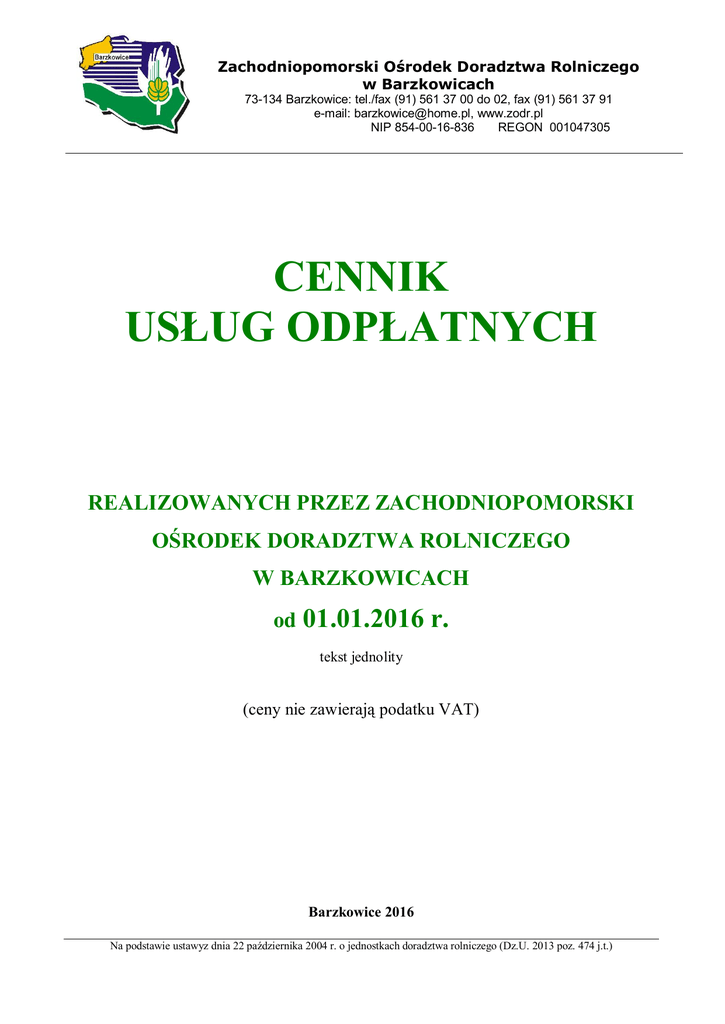 Barzkowice

Zachodniopomorski Ośrodek Doradztwa Rolniczego w Barzkowicach
73-134 Barzkowice: tel./fax (91) 561 37 00 do 02, fax (91) 561 37 91
e-mail: barzkowice@home.pl, www.zodr.pl
NIP 854-00-16-836 REGON 001047305

CENNIK
USŁUG ODPŁATNYCH

REALIZOWANYCH PRZEZ ZACHODNIOPOMORSKI
OŚRODEK DORADZTWA ROLNICZEGO
W BARZKOWICACH
od 01.01.2016 r.

tekst jednolity

(ceny nie zawierają podatku VAT)

Barzkowice 2016

Na podstawie ustawyz dnia 22 października 2004 r. o jednostkach doradztwa rolniczego (Dz.U. 2013 poz. 474 j.t.)